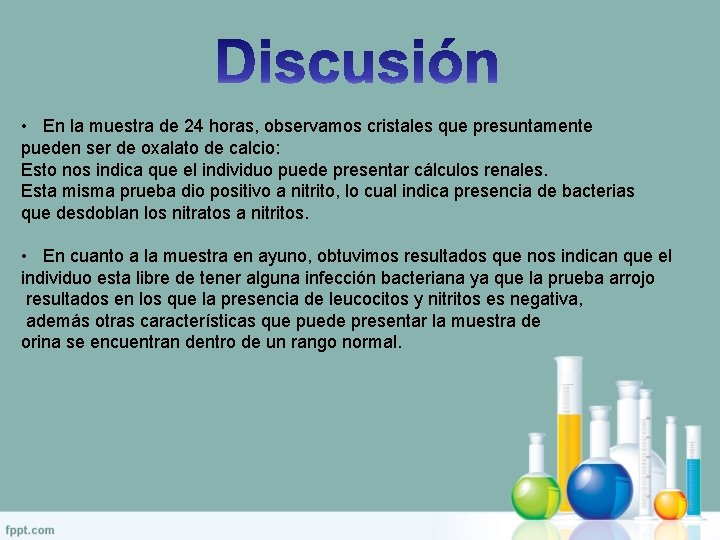 Discusión

• En la muestra de 24 horas, observamos cristales que presuntamente pueden ser de oxalato de calcio:
Esto nos indica que el individuo puede presentar cálculos renales.
Esta misma prueba dio positivo a nitrito, lo cual indica presencia de bacterias que desdoblan los nitratos a nitritos.

• En cuanto a la muestra en ayuno, obtuvimos resultados que nos indican que el individuo esta libre de tener alguna infección bacteriana ya que la prueba arrojo resultados en los que la presencia de leucocitos y nitritos es negativa, además otras características que puede presentar la muestra de orina se encuentran dentro de un rango normal.

fppt.com